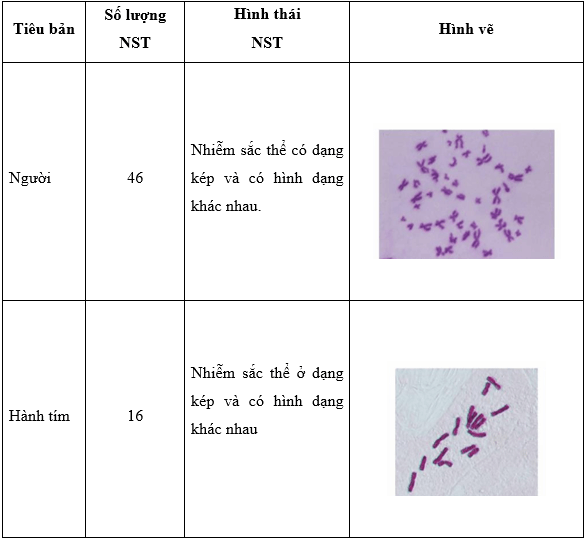 | Tiêu bản | Số lượng NST | Hình thái NST | Hình vẽ |
|---|---|---|---|
| Người | 46 | Nhiễm sắc thể có dạng kép và có hình dạng khác nhau. | |
| Hành tím | 16 | Nhiễm sắc thể ở dạng kép và có hình dạng khác nhau | |